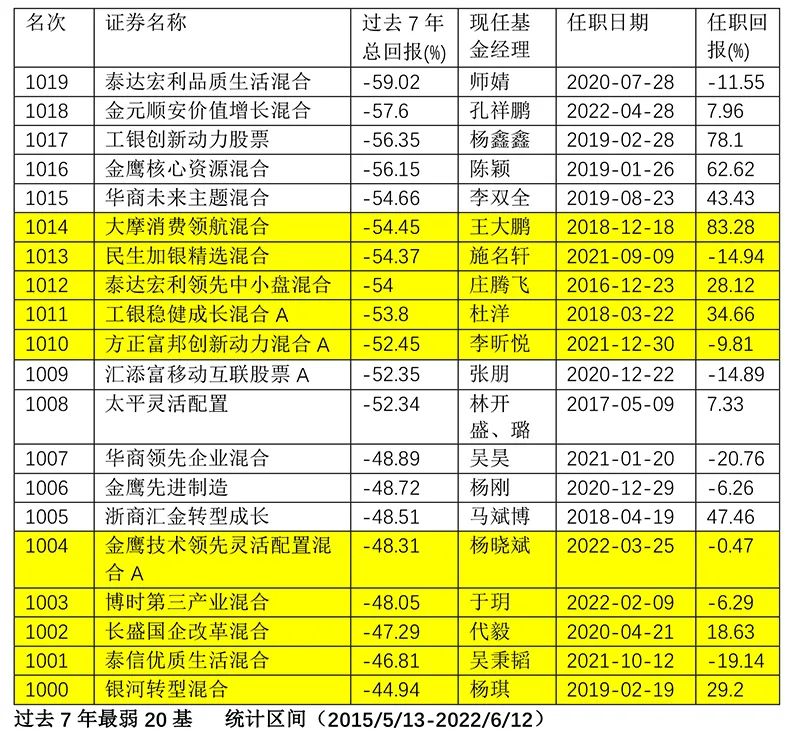 | 名次 | 证券名称 | 过去 7 年总回报(%) | 现任基金经理 | 任职日期 | 任职回报(%) |
|---|---|---|---|---|---|
| 1019 | 泰达宏利品质生活混合 | -59.02 | 师婧 | 2020-07-28 | -11.55 |
| 1018 | 金元顺安价值增长混合 | -57.6 | 孔祥鹏 | 2022-04-28 | 7.96 |
| 1017 | 工银创新动力股票 | -56.35 | 杨鑫鑫 | 2019-02-28 | 78.1 |
| 1016 | 金鹰核心资源混合 | -56.15 | 陈颖 | 2019-01-26 | 62.62 |
| 1015 | 华商未来主题混合 | -54.66 | 李双全 | 2019-08-23 | 43.43 |
| 1014 | 大摩消费领航混合 | -54.45 | 王大鹏 | 2018-12-18 | 83.28 |
| 1013 | 民生加银精选混合 | -54.37 | 施名轩 | 2021-09-09 | -14.94 |
| 1012 | 泰达宏利领先中小盘混合 | -54 | 庄腾飞 | 2016-12-23 | 28.12 |
| 1011 | 工银稳健成长混合 A | -53.8 | 杜洋 | 2018-03-22 | 34.66 |
| 1010 | 方正富邦创新动力混合 A | -52.45 | 李昕悦 | 2021-12-30 | -9.81 |
| 1009 | 汇添富移动互联股票 A | -52.35 | 张朋 | 2020-12-22 | -14.89 |
| 1008 | 太平灵活配置 | -52.34 | 林开盛、璐 | 2017-05-09 | 7.33 |
| 1007 | 华商领先企业混合 | -48.89 | 吴昊 | 2021-01-20 | -20.76 |
| 1006 | 金鹰先进制造 | -48.72 | 杨刚 | 2020-12-29 | -6.26 |
| 1005 | 浙商汇金转型成长 | -48.51 | 马斌博 | 2018-04-19 | 47.46 |
| 1004 | 金鹰技术领先灵活配置混合 A | -48.31 | 杨晓斌 | 2022-03-25 | -0.47 |
| 1003 | 博时第三产业混合 | -48.05 | 于玥 | 2022-02-09 | -6.29 |
| 1002 | 长盛国企改革混合 | -47.29 | 代毅 | 2020-04-21 | 18.63 |
| 1001 | 泰信优质生活混合 | -46.81 | 吴秉韬 | 2021-10-12 | -19.14 |
| 1000 | 银河转型混合 | -44.94 | 杨琪 | 2019-02-19 | 29.2 |

过去 7 年最弱 20 基　统计区间（2015/5/13-2022/6/12）